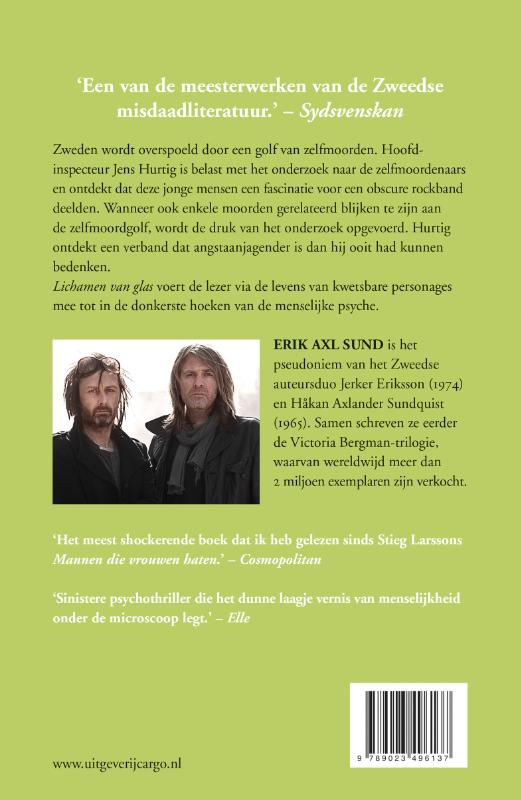 'Een van de meesterwerken van de Zweedse misdaadliteratuur.' – Sydsvenskan

Zweden wordt overspoeld door een golf van zelfmoorden. Hoofdinspecteur Jens Hurtig is belast met het onderzoek naar de zelfmoordenaars en ontdekt dat deze jonge mensen een fascinatie voor een obscure rockband deelden. Wanneer ook enkele moorden gerelateerd blijken te zijn aan de zelfmoordgolf, wordt de druk van het onderzoek opgevoerd. Hurtig ontdekt een verband dat angstaanjagender is dan hij ooit had kunnen bedenken.
Lichamen van glas voert de lezer via de levens van kwetsbare personages mee tot in de donkerste hoeken van de menselijke psyche.

ERIK AXL SUND is het pseudoniem van het Zweedse auteursduo Jerker Eriksson (1974) en Håkan Axlander Sundquist (1965). Samen schreven ze eerder de Victoria Bergman-trilogie, waarvan wereldwijd meer dan 2 miljoen exemplaren zijn verkocht.

'Het meest shockerende boek dat ik heb gelezen sinds Stieg Larssons Mannen die vrouwen haten.' – Cosmopolitan

'Sinistere psychothriller die het dunne laagje vernis van menselijkheid onder de microscoop legt.' – Elle

9 789023 496137

www.uitgeverijcargo.nl